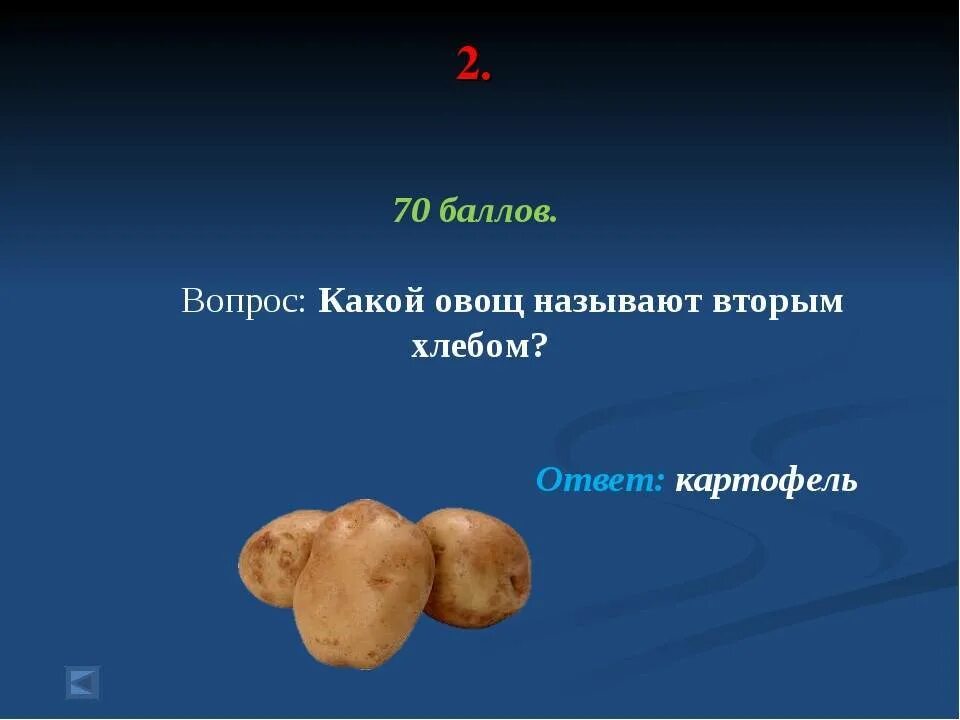 2.

70 баллов.

Вопрос: Какой овощ называют вторым хлебом?

Ответ: картофель